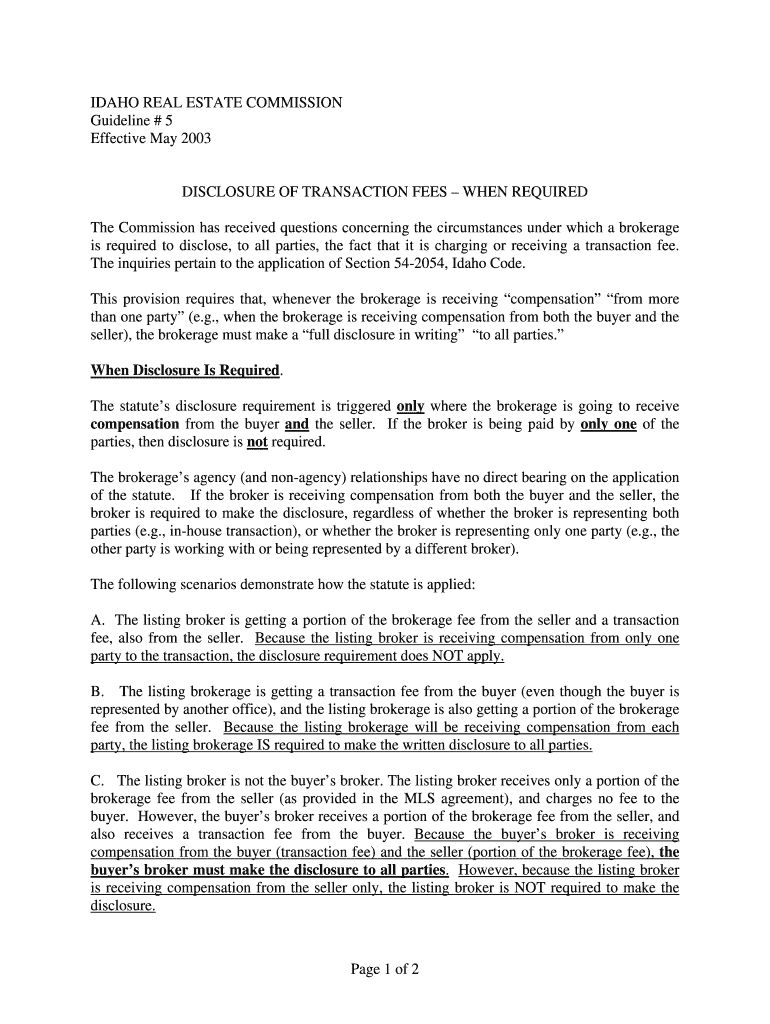 IDAHO REAL ESTATE COMMISSION
Guideline # 5
Effective May 2003

DISCLOSURE OF TRANSACTION FEES – WHEN REQUIRED

The Commission has received questions concerning the circumstances under which a brokerage is required to disclose, to all parties, the fact that it is charging or receiving a transaction fee. The inquiries pertain to the application of Section 54-2054, Idaho Code.

This provision requires that, whenever the brokerage is receiving “compensation” “from more than one party” (e.g., when the brokerage is receiving compensation from both the buyer and the seller), the brokerage must make a “full disclosure in writing” “to all parties.”

When Disclosure Is Required.

The statute’s disclosure requirement is triggered only where the brokerage is going to receive compensation from the buyer and the seller. If the broker is being paid by only one of the parties, then disclosure is not required.

The brokerage’s agency (and non-agency) relationships have no direct bearing on the application of the statute. If the broker is receiving compensation from both the buyer and the seller, the broker is required to make the disclosure, regardless of whether the broker is representing both parties (e.g., in-house transaction), or whether the broker is representing only one party (e.g., the other party is working with or being represented by a different broker).

The following scenarios demonstrate how the statute is applied:

A. The listing broker is getting a portion of the brokerage fee from the seller and a transaction fee, also from the seller. Because the listing broker is receiving compensation from only one party to the transaction, the disclosure requirement does NOT apply.

B. The listing brokerage is getting a transaction fee from the buyer (even though the buyer is represented by another office), and the listing brokerage is also getting a portion of the brokerage fee from the seller. Because the listing brokerage will be receiving compensation from each party, the listing brokerage IS required to make the written disclosure to all parties.

C. The listing broker is not the buyer’s broker. The listing broker receives only a portion of the brokerage fee from the seller (as provided in the MLS agreement), and charges no fee to the buyer. However, the buyer’s broker receives a portion of the brokerage fee from the seller, and also receives a transaction fee from the buyer. Because the buyer’s broker is receiving compensation from the buyer (transaction fee) and the seller (portion of the brokerage fee), the buyer’s broker must make the disclosure to all parties. However, because the listing broker is receiving compensation from the seller only, the listing broker is NOT required to make the disclosure.

Page 1 of 2